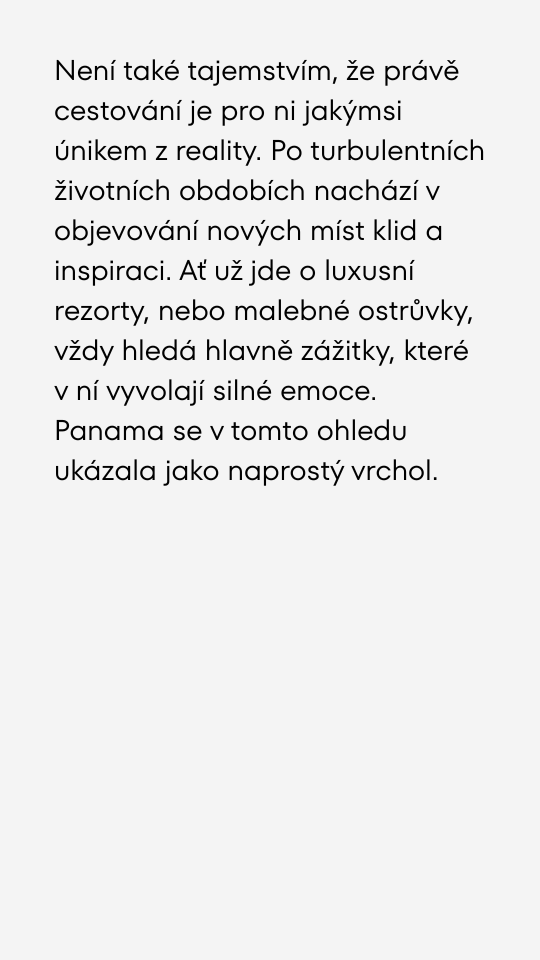 Není také tajemstvím, že právě cestování je pro ni jakýmsi únikem z reality. Po turbulentních životních obdobích nachází v objevování nových míst klid a inspiraci. Ať už jde o luxusní rezorty, nebo malebné ostrůvky, vždy hledá hlavně zážitky, které v ní vyvolají silné emoce. Panama se v tomto ohledu ukázala jako naprostý vrchol.